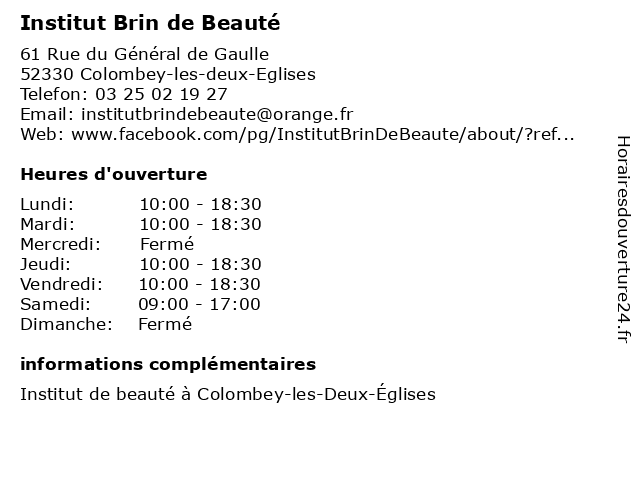 Institut Brin de Beauté

61 Rue du Général de Gaulle
52330 Colombey-les-deux-Eglises
Telefon: 03 25 02 19 27
Email: institutbrindebeaute@orange.fr
Web: www.facebook.com/pg/InstitutBrinDeBeaute/about/?ref...

Heures d'ouverture

Lundi: 10:00 - 18:30
Mardi: 10:00 - 18:30
Mercredi: Fermé
Jeudi: 10:00 - 18:30
Vendredi: 10:00 - 18:30
Samedi: 09:00 - 17:00
Dimanche: Fermé

informations complémentaires

Institut de beauté à Colombey-les-Deux-Églises

Horairesdouverture24.fr